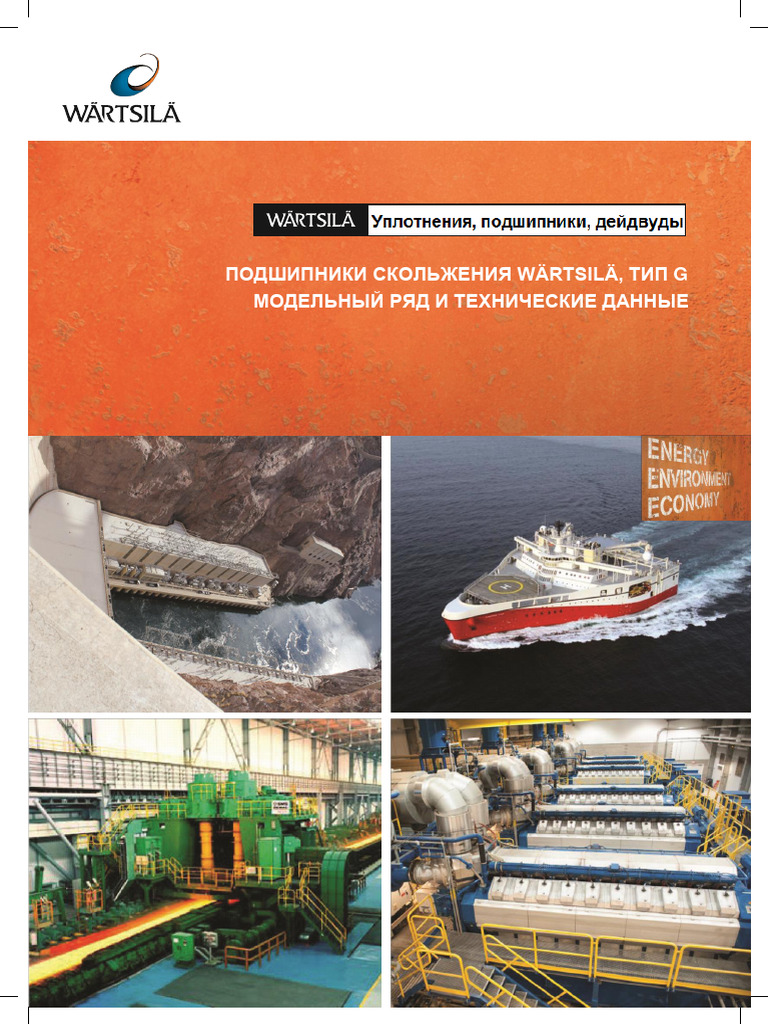 WÄRTSILÄ

WÄRTSILÄ Уплотнения, подшипники, дейдвуды

ПОДШИПНИКИ СКОЛЬЖЕНИЯ WÄRTSILÄ, ТИП G
МОДЕЛЬНЫЙ РЯД И ТЕХНИЧЕСКИЕ ДАННЫЕ

ENERGY
ENVIRONMENT
ECONOMY